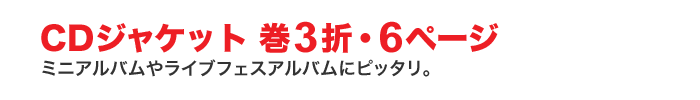 CDジャケット 巻3折・6ページ
ミニアルバムやライブフェスアルバムにピッタリ。